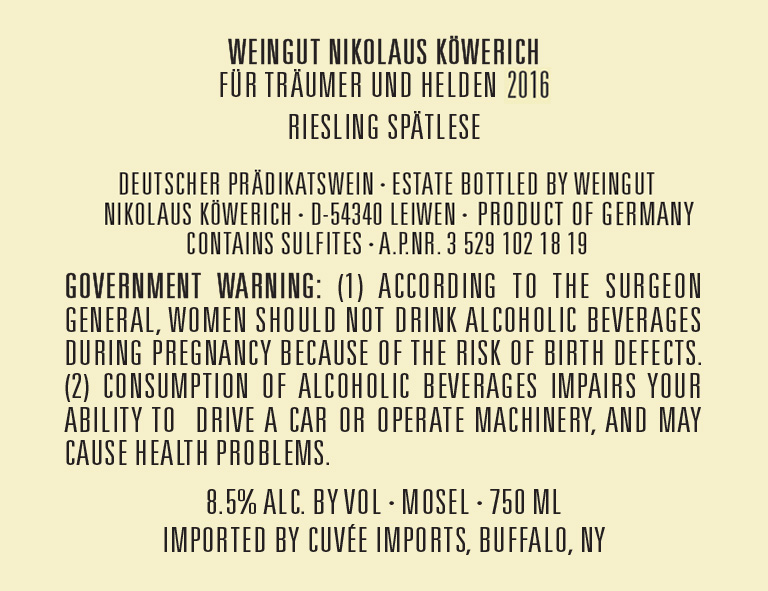 WEINGUT NIKOLAUS KÖWERICH
FÜR TRÄUMER UND HELDEN 2016
RIESLING SPÄTLESE

DEUTSCHER PRÄDIKATSWEIN · ESTATE BOTTLED BY WEINGUT NIKOLAUS KÖWERICH · D-54340 LEIWEN · PRODUCT OF GERMANY CONTAINS SULFITES · A.P.NR. 3 529 102 18 19

GOVERNMENT WARNING: (1) ACCORDING TO THE SURGEON GENERAL, WOMEN SHOULD NOT DRINK ALCOHOLIC BEVERAGES DURING PREGNANCY BECAUSE OF THE RISK OF BIRTH DEFECTS. (2) CONSUMPTION OF ALCOHOLIC BEVERAGES IMPAIRS YOUR ABILITY TO DRIVE A CAR OR OPERATE MACHINERY, AND MAY CAUSE HEALTH PROBLEMS.

8.5% ALC. BY VOL · MOSEL · 750 ML
IMPORTED BY CUVÉE IMPORTS, BUFFALO, NY